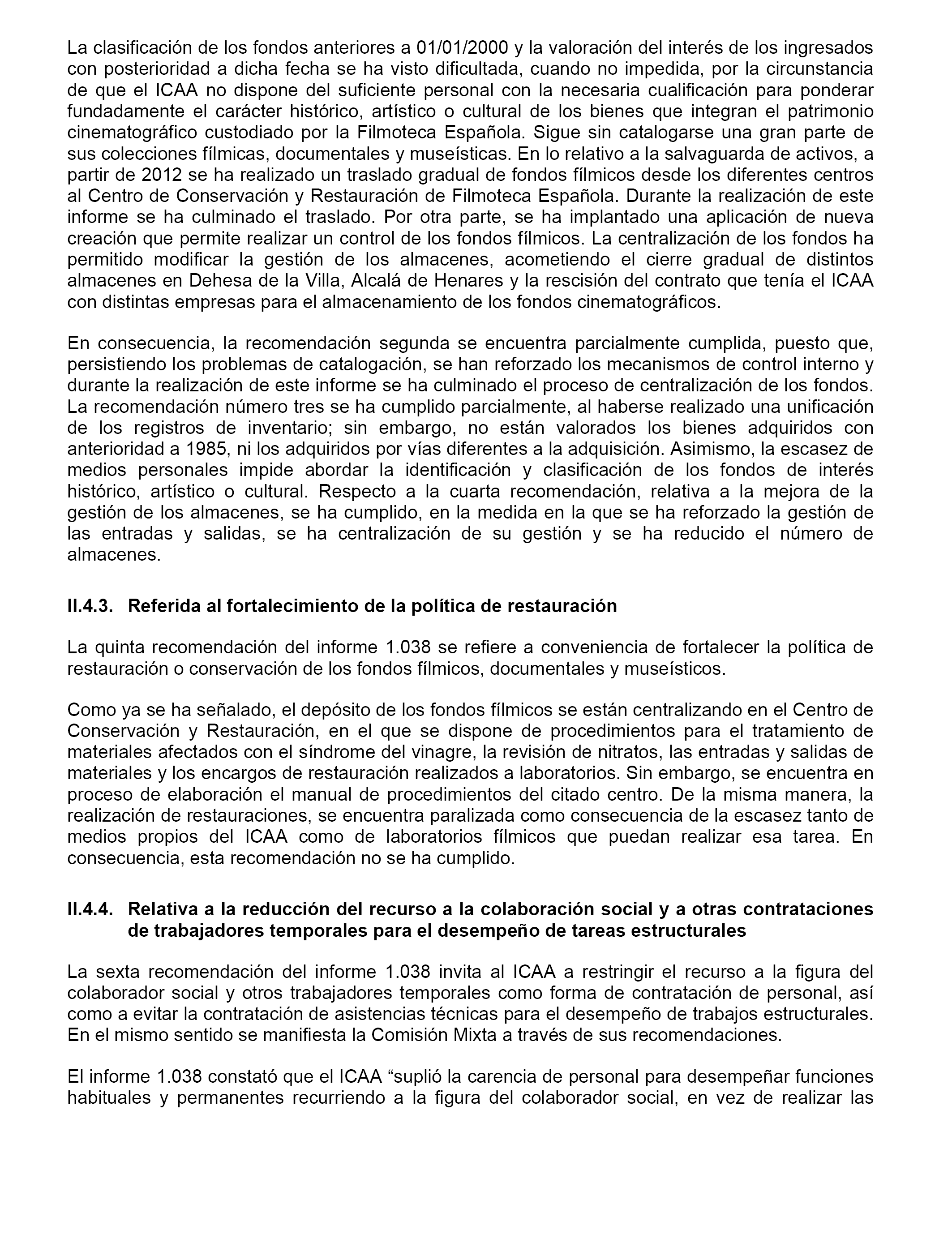 La clasificación de los fondos anteriores a 01/01/2000 y la valoración del interés de los ingresados con posterioridad a dicha fecha se ha visto dificultada, cuando no impedida, por la circunstancia de que el ICAA no dispone del suficiente personal con la necesaria cualificación para ponderar fundadamente el carácter histórico, artístico o cultural de los bienes que integran el patrimonio cinematográfico custodiado por la Filmoteca Española. Sigue sin catalogarse una gran parte de sus colecciones fílmicas, documentales y museísticas. En lo relativo a la salvaguarda de activos, a partir de 2012 se ha realizado un traslado gradual de fondos fílmicos desde los diferentes centros al Centro de Conservación y Restauración de Filmoteca Española. Durante la realización de este informe se ha culminado el traslado. Por otra parte, se ha implantado una aplicación de nueva creación que permite realizar un control de los fondos fílmicos. La centralización de los fondos ha permitido modificar la gestión de los almacenes, acometiendo el cierre gradual de distintos almacenes en Dehesa de la Villa, Alcalá de Henares y la rescisión del contrato que tenía el ICAA con distintas empresas para el almacenamiento de los fondos cinematográficos.

En consecuencia, la recomendación segunda se encuentra parcialmente cumplida, puesto que, persistiendo los problemas de catalogación, se han reforzado los mecanismos de control interno y durante la realización de este informe se ha culminado el proceso de centralización de los fondos. La recomendación número tres se ha cumplido parcialmente, al haberse realizado una unificación de los registros de inventario; sin embargo, no están valorados los bienes adquiridos con anterioridad a 1985, ni los adquiridos por vías diferentes a la adquisición. Asimismo, la escasez de medios personales impide abordar la identificación y clasificación de los fondos de interés histórico, artístico o cultural. Respecto a la cuarta recomendación, relativa a la mejora de la gestión de los almacenes, se ha cumplido, en la medida en la que se ha reforzado la gestión de las entradas y salidas, se ha centralización de su gestión y se ha reducido el número de almacenes.

II.4.3. Referida al fortalecimiento de la política de restauración

La quinta recomendación del informe 1.038 se refiere a conveniencia de fortalecer la política de restauración o conservación de los fondos fílmicos, documentales y museísticos.

Como ya se ha señalado, el depósito de los fondos fílmicos se están centralizando en el Centro de Conservación y Restauración, en el que se dispone de procedimientos para el tratamiento de materiales afectados con el síndrome del vinagre, la revisión de nitratos, las entradas y salidas de materiales y los encargos de restauración realizados a laboratorios. Sin embargo, se encuentra en proceso de elaboración el manual de procedimientos del citado centro. De la misma manera, la realización de restauraciones, se encuentra paralizada como consecuencia de la escasez tanto de medios propios del ICAA como de laboratorios fílmicos que puedan realizar esa tarea. En consecuencia, esta recomendación no se ha cumplido.

II.4.4. Relativa a la reducción del recurso a la colaboración social y a otras contrataciones de trabajadores temporales para el desempeño de tareas estructurales

La sexta recomendación del informe 1.038 invita al ICAA a restringir el recurso a la figura del colaborador social y otros trabajadores temporales como forma de contratación de personal, así como a evitar la contratación de asistencias técnicas para el desempeño de trabajos estructurales. En el mismo sentido se manifiesta la Comisión Mixta a través de sus recomendaciones.

El informe 1.038 constató que el ICAA “suplió la carencia de personal para desempeñar funciones habituales y permanentes recurriendo a la figura del colaborador social, en vez de realizar las